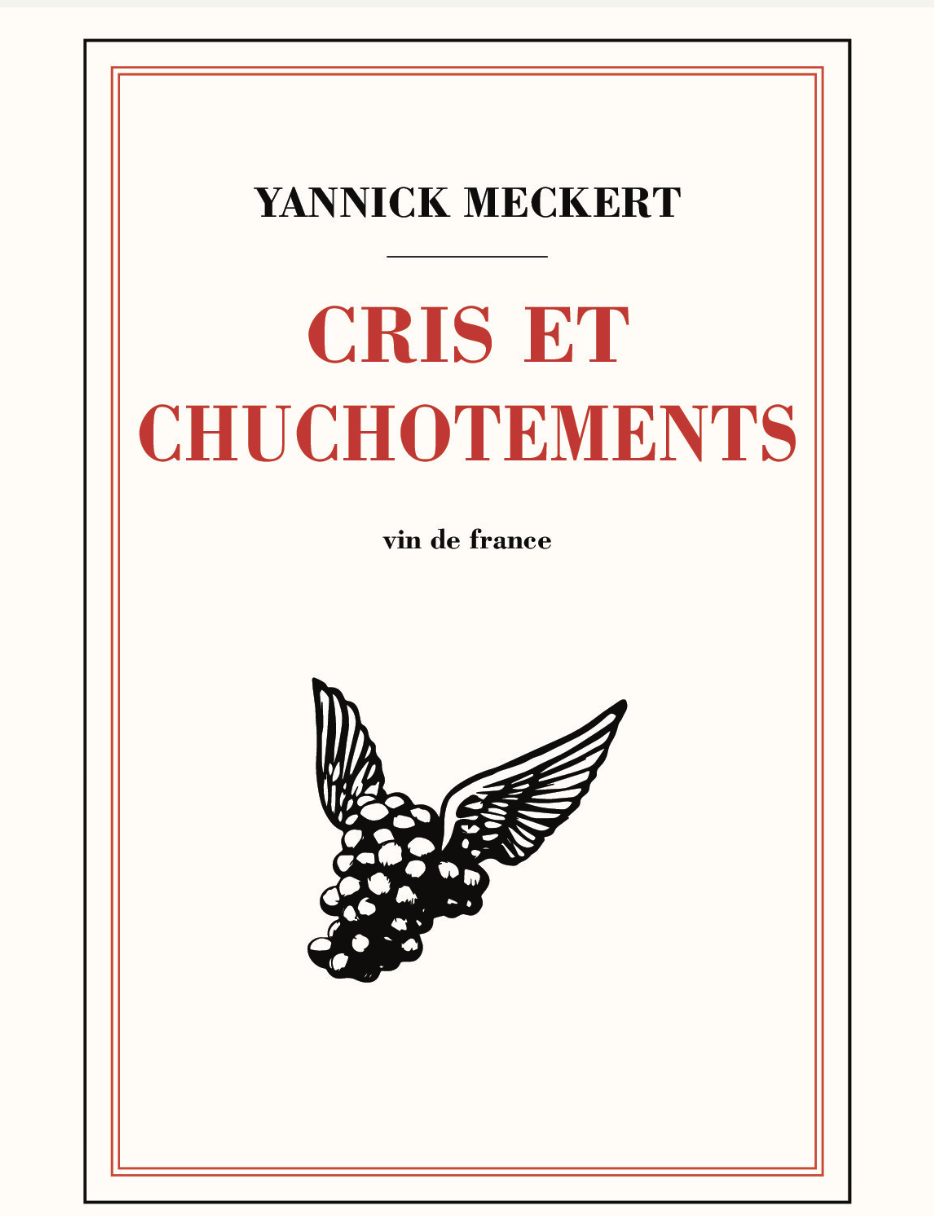 YANNICK MECKERT

CRIS ET
CHUCHOTEMENTS

vin de france